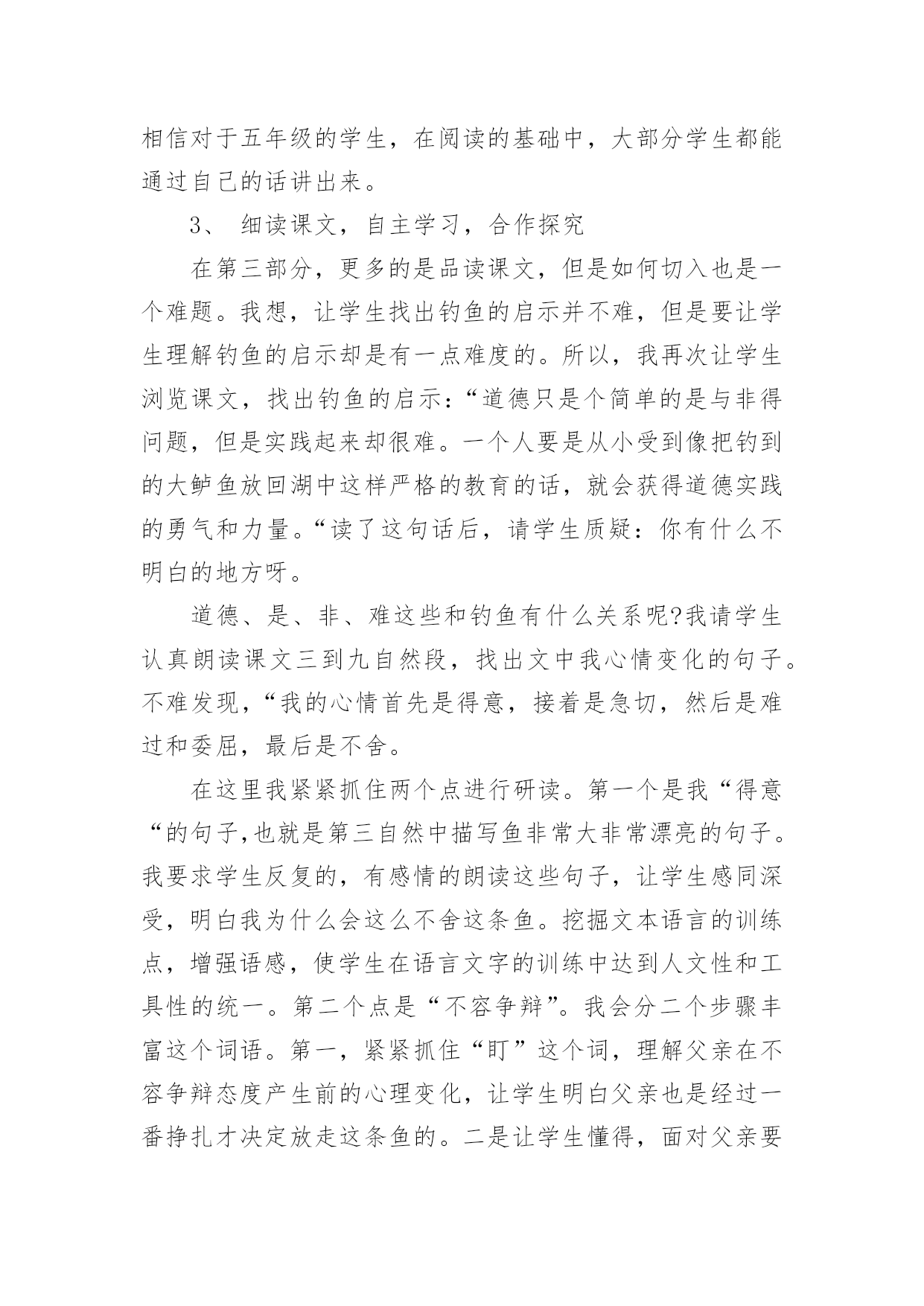 相信对于五年级的学生，在阅读的基础中，大部分学生都能通过自己的话讲出来。

3、 细读课文，自主学习，合作探究

在第三部分，更多的是品读课文，但是如何切入也是一个难题。我想，让学生找出钓鱼的启示并不难，但是要让学生理解钓鱼的启示却是有一点难度的。所以，我再次让学生浏览课文，找出钓鱼的启示：“道德只是个简单的是与非得问题，但是实践起来却很难。一个人要是从小受到像把钓到的大鲈鱼放回湖中这样严格的教育的话，就会获得道德实践的勇气和力量。“读了这句话后，请学生质疑：你有什么不明白的地方呀。

道德、是、非、难这些和钓鱼有什么关系呢?我请学生认真朗读课文三到九自然段，找出文中我心情变化的句子。不难发现，“我的心情首先是得意，接着是急切，然后是难过和委屈，最后是不舍。

在这里我紧紧抓住两个点进行研读。第一个是我“得意“的句子,也就是第三自然中描写鱼非常大非常漂亮的句子。我要求学生反复的，有感情的朗读这些句子，让学生感同深受，明白我为什么会这么不舍这条鱼。挖掘文本语言的训练点，增强语感，使学生在语言文字的训练中达到人文性和工具性的统一。第二个点是“不容争辩”。我会分二个步骤丰富这个词语。第一，紧紧抓住“盯”这个词，理解父亲在不容争辩态度产生前的心理变化，让学生明白父亲也是经过一番挣扎才决定放走这条鱼的。二是让学生懂得，面对父亲要